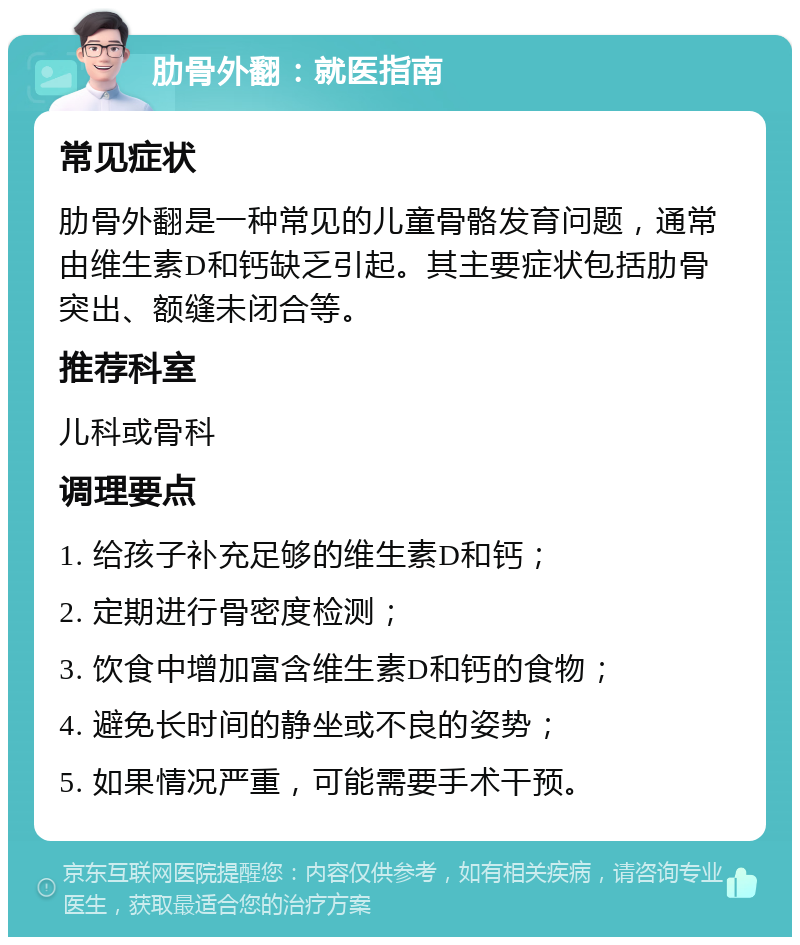 肋骨外翻：就医指南

常见症状

肋骨外翻是一种常见的儿童骨骼发育问题，通常由维生素D和钙缺乏引起。其主要症状包括肋骨突出、额缝未闭合等。

推荐科室

儿科或骨科

调理要点

1. 给孩子补充足够的维生素D和钙；

2. 定期进行骨密度检测；

3. 饮食中增加富含维生素D和钙的食物；

4. 避免长时间的静坐或不良的姿势；

5. 如果情况严重，可能需要手术干预。

京东互联网医院提醒您：内容仅供参考，如有相关疾病，请咨询专业医生，获取最适合您的治疗方案